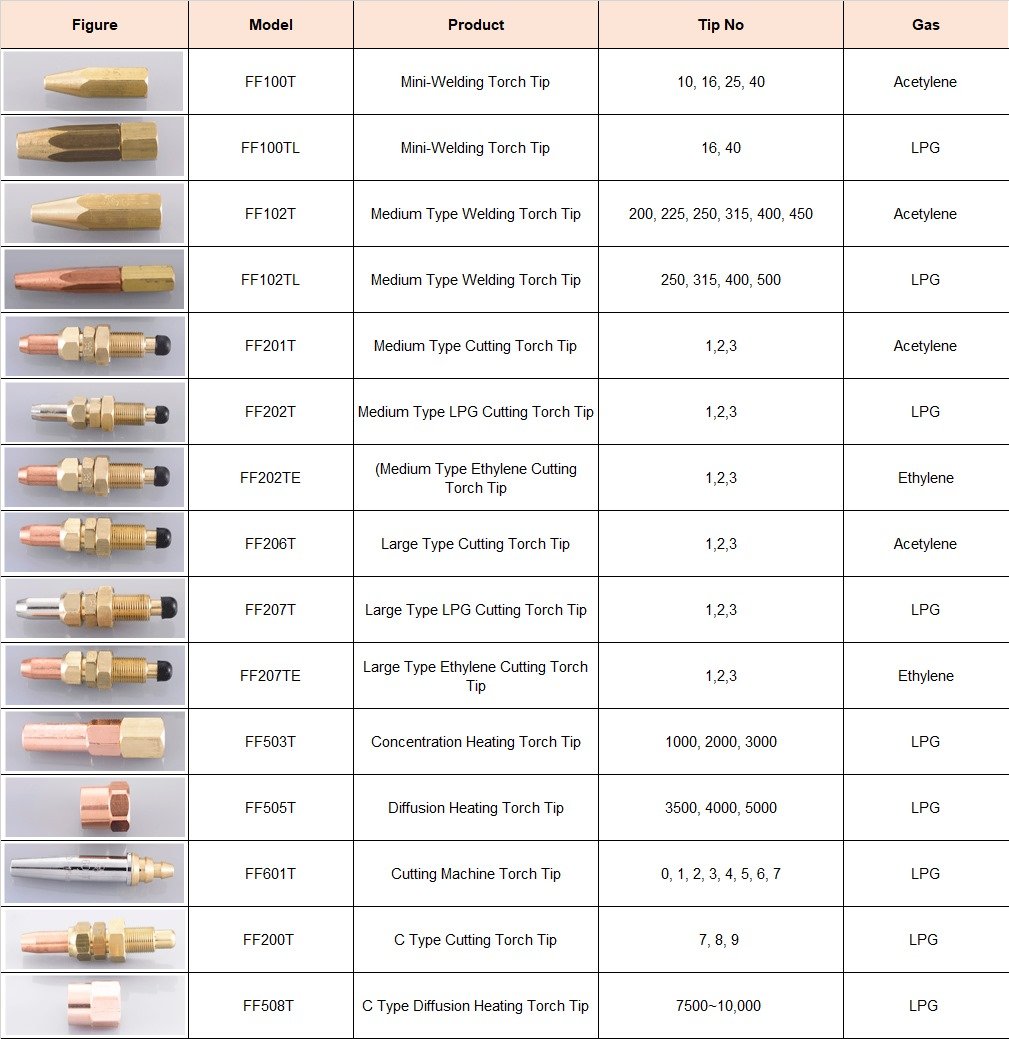 | Figure | Model | Product | Tip No | Gas |
|---|---|---|---|---|
| | FF100T | Mini-Welding Torch Tip | 10, 16, 25, 40 | Acetylene |
| | FF100TL | Mini-Welding Torch Tip | 16, 40 | LPG |
| | FF102T | Medium Type Welding Torch Tip | 200, 225, 250, 315, 400, 450 | Acetylene |
| | FF102TL | Medium Type Welding Torch Tip | 250, 315, 400, 500 | LPG |
| | FF201T | Medium Type Cutting Torch Tip | 1,2,3 | Acetylene |
| | FF202T | Medium Type LPG Cutting Torch Tip | 1,2,3 | LPG |
| | FF202TE | (Medium Type Ethylene Cutting Torch Tip | 1,2,3 | Ethylene |
| | FF206T | Large Type Cutting Torch Tip | 1,2,3 | Acetylene |
| | FF207T | Large Type LPG Cutting Torch Tip | 1,2,3 | LPG |
| | FF207TE | Large Type Ethylene Cutting Torch Tip | 1,2,3 | Ethylene |
| | FF503T | Concentration Heating Torch Tip | 1000, 2000, 3000 | LPG |
| | FF505T | Diffusion Heating Torch Tip | 3500, 4000, 5000 | LPG |
| | FF601T | Cutting Machine Torch Tip | 0, 1, 2, 3, 4, 5, 6, 7 | LPG |
| | FF200T | C Type Cutting Torch Tip | 7, 8, 9 | LPG |
| | FF508T | C Type Diffusion Heating Torch Tip | 7500~10,000 | LPG |